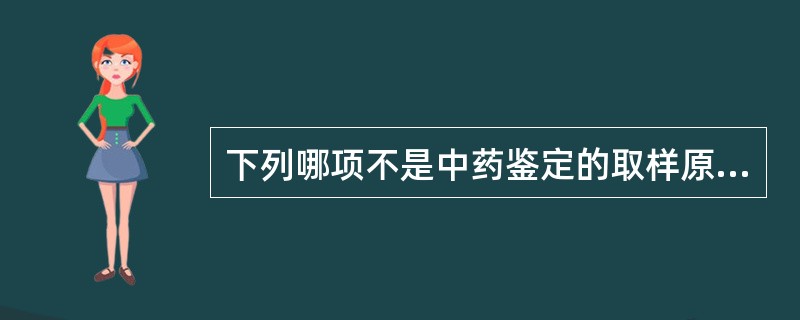 下列哪项不是中药鉴定的取样原...